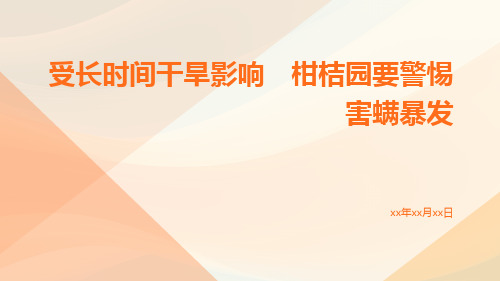 受长时间干旱影响　柑桔园要警惕害螨暴发

xx年xx月xx日